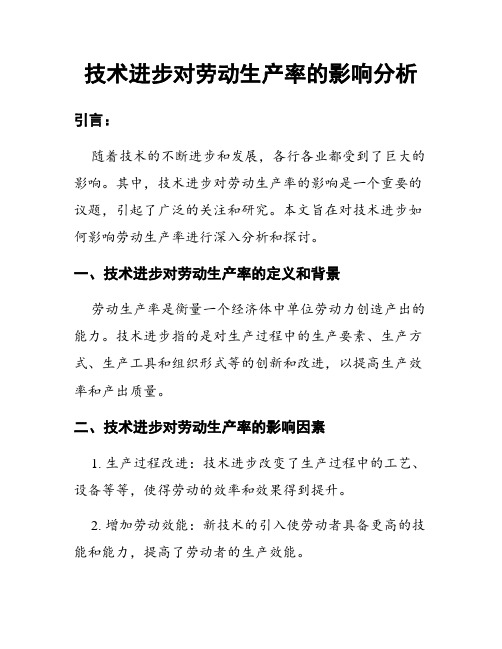 技术进步对劳动生产率的影响分析

引言：

随着技术的不断进步和发展，各行各业都受到了巨大的影响。其中，技术进步对劳动生产率的影响是一个重要的议题，引起了广泛的关注和研究。本文旨在对技术进步如何影响劳动生产率进行深入分析和探讨。

一、技术进步对劳动生产率的定义和背景

劳动生产率是衡量一个经济体中单位劳动力创造产出的能力。技术进步指的是对生产过程中的生产要素、生产方式、生产工具和组织形式等的创新和改进，以提高生产效率和产出质量。

二、技术进步对劳动生产率的影响因素

1. 生产过程改进：技术进步改变了生产过程中的工艺、设备等等，使得劳动的效率和效果得到提升。

2. 增加劳动效能：新技术的引入使劳动者具备更高的技能和能力，提高了劳动者的生产效能。